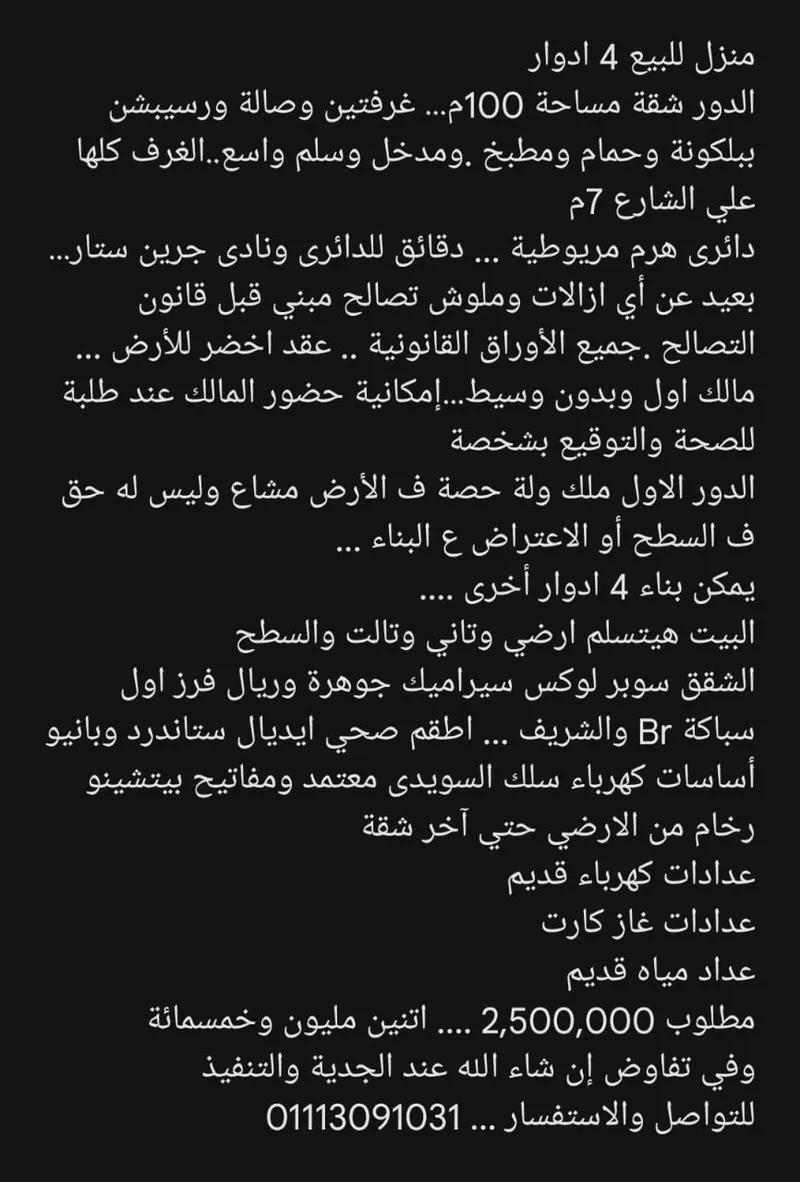 منزل للبيع 4 ادوار
الدور شقة مساحة 100م... غرفتين وصالة ورسيبشن ببلكونة وحمام ومطبخ .ومدخل وسلم واسع..الغرف كلها علي الشارع 7م
دائرى هرم مريوطية ... دقائق للدائرى ونادى جرين ستار... بعيد عن أي ازالات وملوش تصالح مبني قبل قانون التصالح .جميع الأوراق القانونية .. عقد اخضر للأرض ... مالك اول وبدون وسيط...إمكانية حضور المالك عند طلبة للصحة والتوقيع بشخصة
الدور الاول ملك ولة حصة ف الأرض مشاع وليس له حق ف السطح أو الاعتراض ع البناء ...
يمكن بناء 4 ادوار أخرى ....
البيت هيتسلم ارضي وتاني وتالت والسطح
الشقق سوبر لوكس سيراميك جوهرة وريال فرز اول
سباكة Br والشريف ... اطقم صحي ايديال ستاندرد وبانيو
أساسات كهرباء سلك السويدى معتمد ومفاتيح بيتشينو
رخام من الارضي حتي آخر شقة
عدادات كهرباء قديم
عدادات غاز كارت
عداد مياه قديم
مطلوب 2,500,000 .... اتنين مليون وخمسمائة
وفي تفاوض إن شاء الله عند الجدية والتنفيذ
للتواصل والاستفسار ... 01113091031